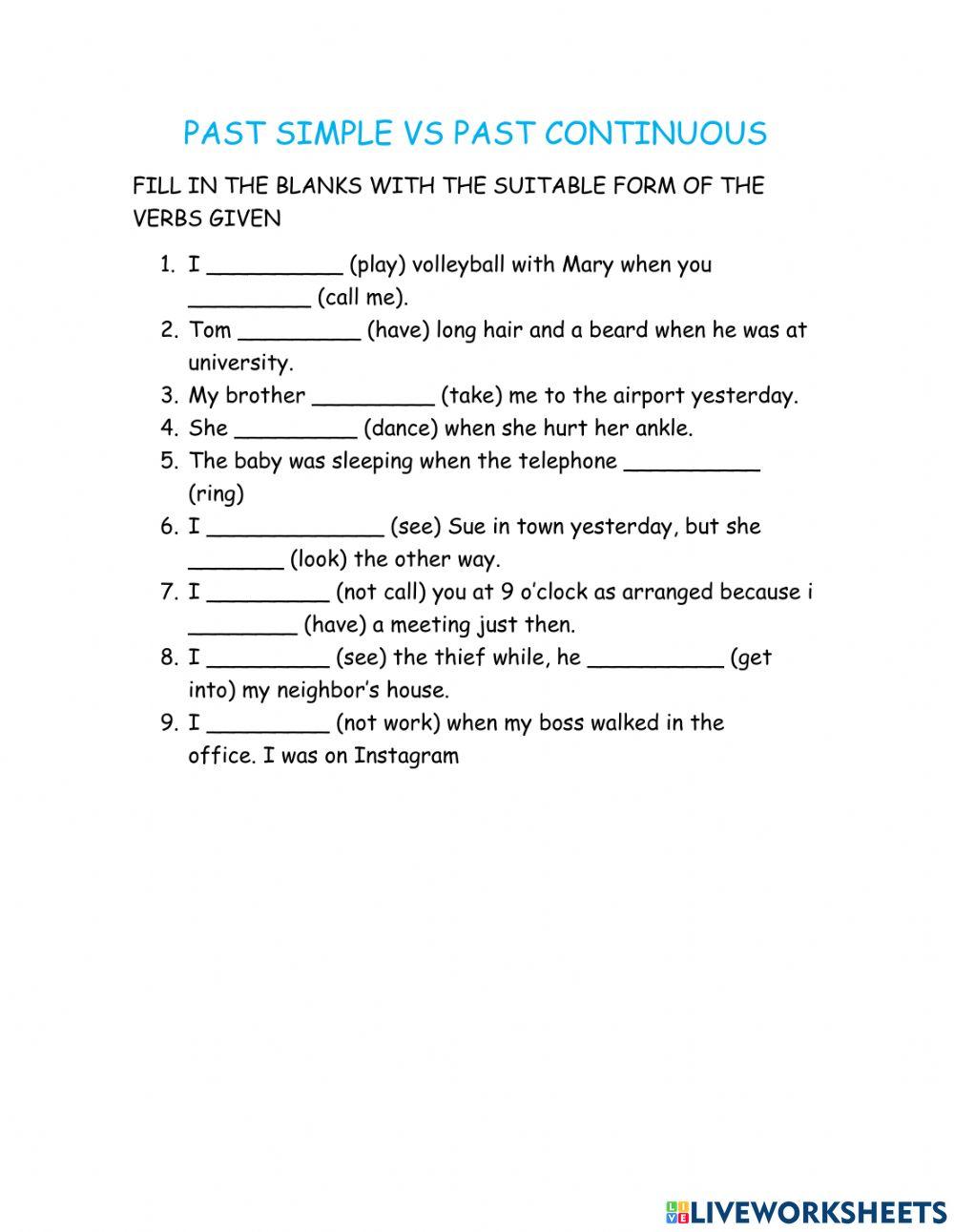 PAST SIMPLE VS PAST CONTINUOUS

FILL IN THE BLANKS WITH THE SUITABLE FORM OF THE VERBS GIVEN

1. I __________ (play) volleyball with Mary when you _________ (call me).
2. Tom _________ (have) long hair and a beard when he was at university.
3. My brother _________ (take) me to the airport yesterday.
4. She _________ (dance) when she hurt her ankle.
5. The baby was sleeping when the telephone __________ (ring)
6. I _____________ (see) Sue in town yesterday, but she _______ (look) the other way.
7. I _________ (not call) you at 9 o'clock as arranged because i ________ (have) a meeting just then.
8. I _________ (see) the thief while, he __________ (get into) my neighbor's house.
9. I _________ (not work) when my boss walked in the office. I was on Instagram

LIVEWORKSHEETS